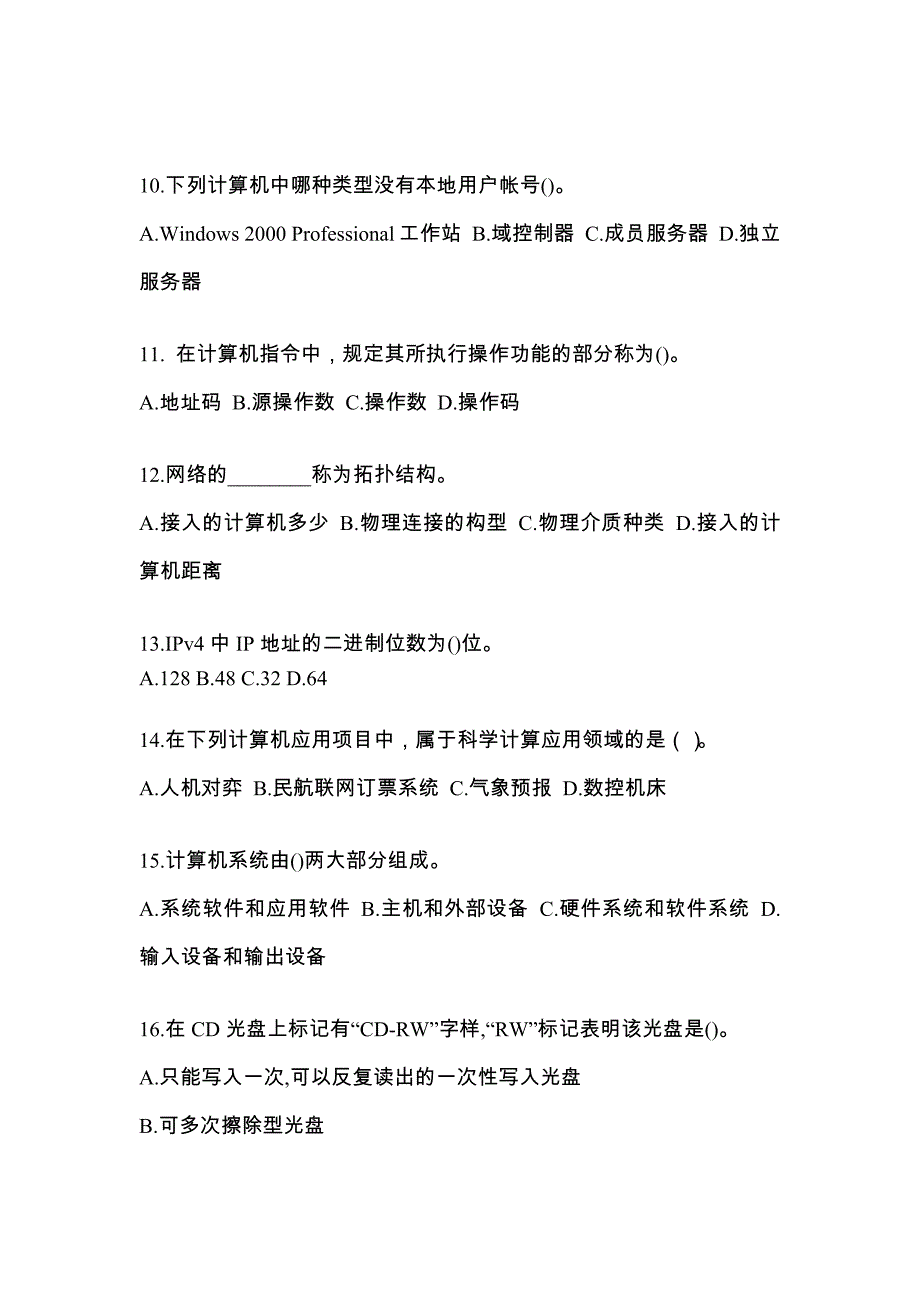 10.下列计算机中哪种类型没有本地用户帐号()。

A.Windows 2000 Professional 工作站 B.域控制器 C.成员服务器 D.独立服务器

11. 在计算机指令中，规定其所执行操作功能的部分称为()。

A.地址码 B.源操作数 C.操作数 D.操作码

12.网络的________称为拓扑结构。

A.接入的计算机多少 B.物理连接的构型 C.物理介质种类 D.接入的计算机距离

13.IPv4 中 IP 地址的二进制位数为()位。
A.128 B.48 C.32 D.64

14.在下列计算机应用项目中，属于科学计算应用领域的是 ( )。

A.人机对弈 B.民航联网订票系统 C.气象预报 D.数控机床

15.计算机系统由()两大部分组成。

A.系统软件和应用软件 B.主机和外部设备 C.硬件系统和软件系统 D.输入设备和输出设备

16.在 CD 光盘上标记有“CD-RW”字样,“RW”标记表明该光盘是()。

A.只能写入一次,可以反复读出的一次性写入光盘

B.可多次擦除型光盘